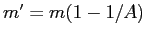 $m' = m(1 - 1/A)$